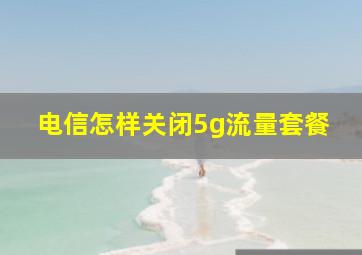 电信怎样关闭5g流量套餐